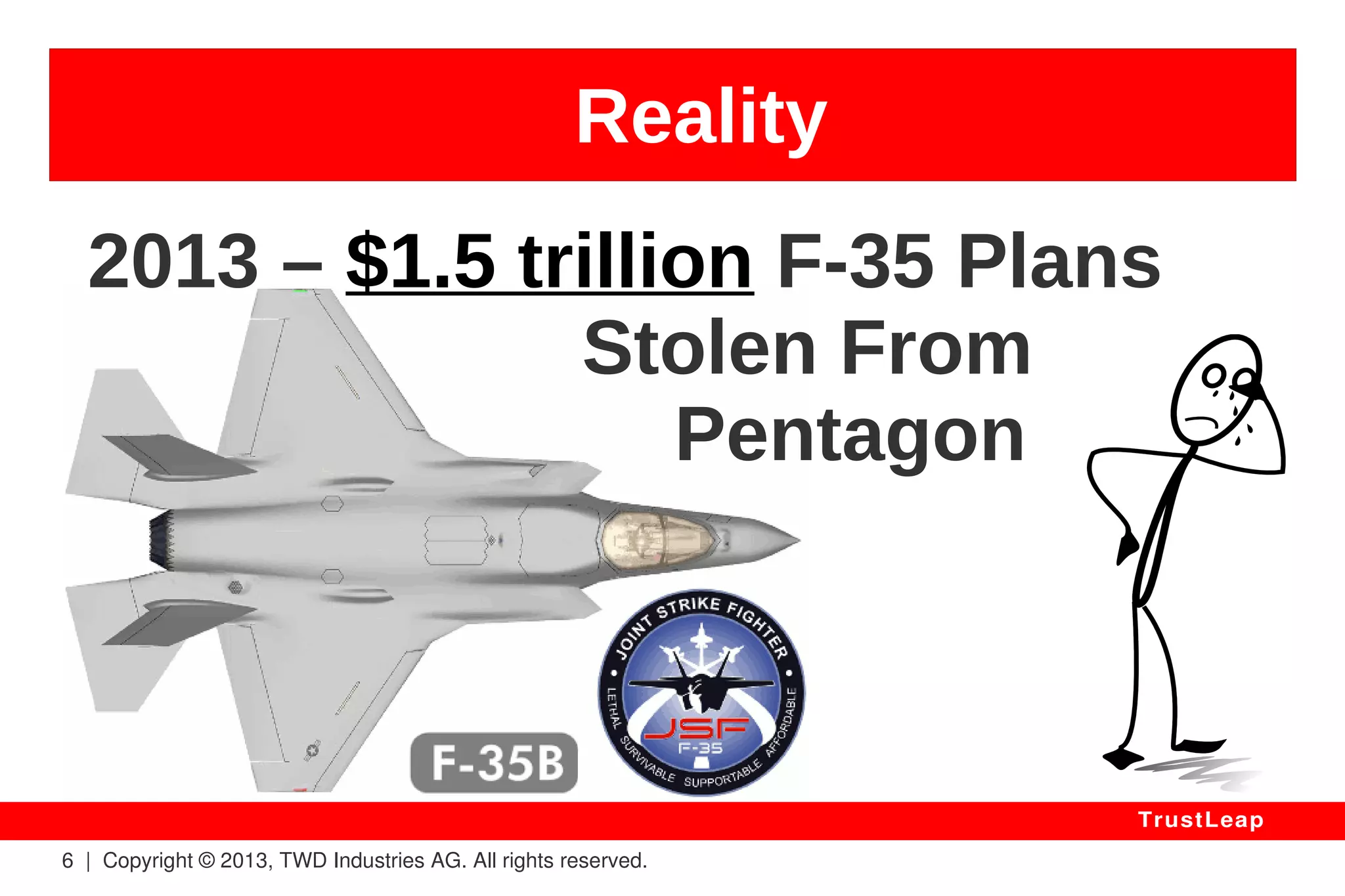 Reality

2013 – $1.5 trillion F-35 Plans Stolen From Pentagon

F-35B

JOINT STRIKE FIGHTER
LETHAL SURVIVABLE SUPPORTABLE AFFORDABLE
JSF
F-35

TrustLeap

6 | Copyright © 2013, TWD Industries AG. All rights reserved.